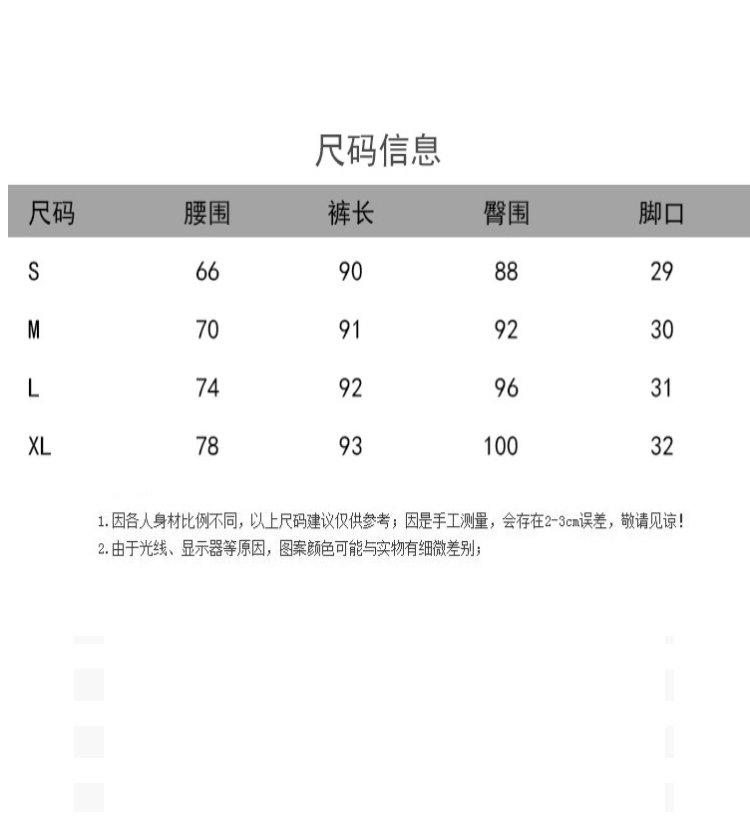 尺码信息

| 尺码 | 腰围 | 裤长 | 臀围 | 脚口 |
|---|---|---|---|---|
| S | 66 | 90 | 88 | 29 |
| M | 70 | 91 | 92 | 30 |
| L | 74 | 92 | 96 | 31 |
| XL | 78 | 93 | 100 | 32 |

1.因各人身材比例不同，以上尺码建议仅供参考；因是手工测量，会存在2-3cm误差，敬请见谅！
2.由于光线、显示器等原因，图案颜色可能与实物有细微差别；